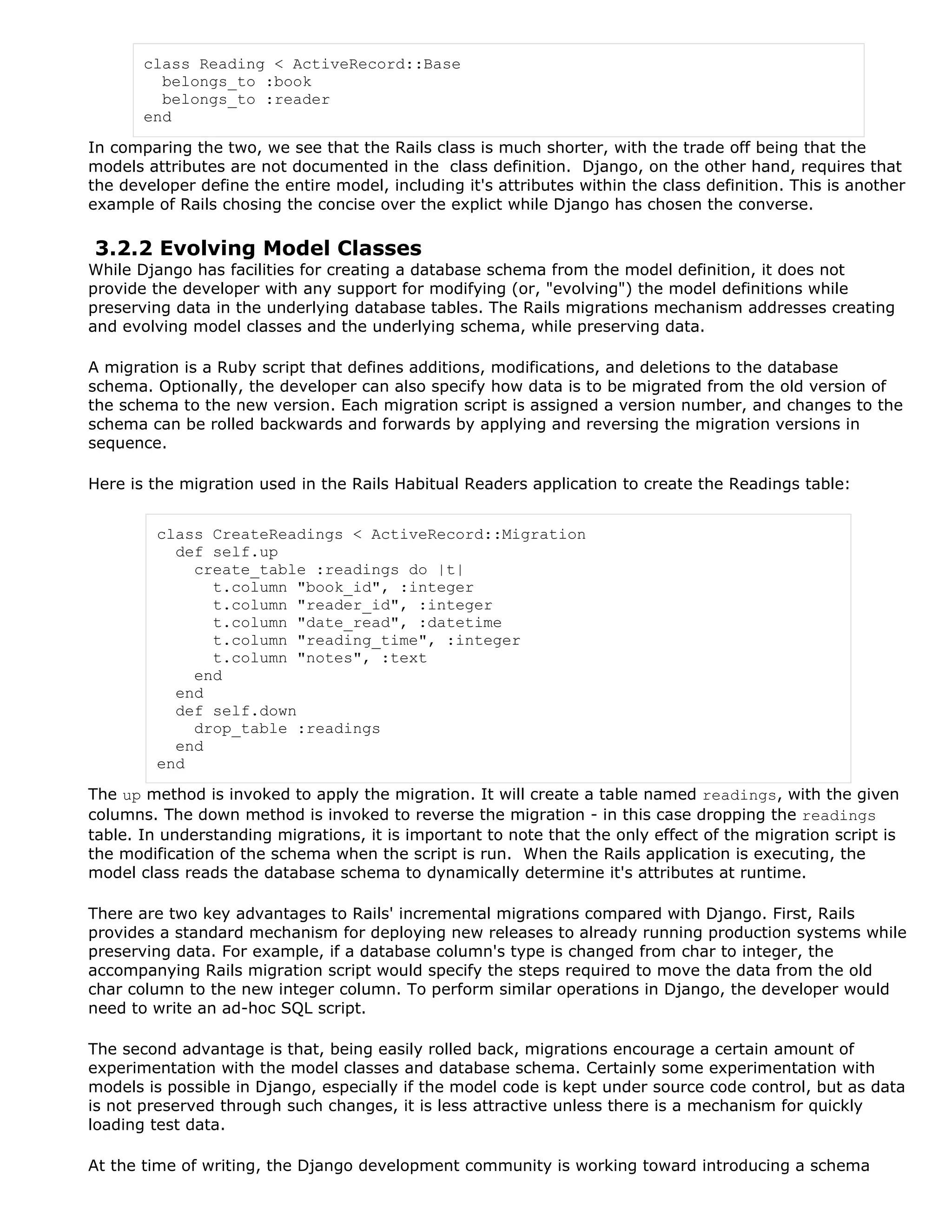 class Reading < ActiveRecord::Base
  belongs_to :book
  belongs_to :reader
end

In comparing the two, we see that the Rails class is much shorter, with the trade off being that the models attributes are not documented in the class definition. Django, on the other hand, requires that the developer define the entire model, including it's attributes within the class definition. This is another example of Rails chosing the concise over the explict while Django has chosen the converse.

3.2.2 Evolving Model Classes

While Django has facilities for creating a database schema from the model definition, it does not provide the developer with any support for modifying (or, "evolving") the model definitions while preserving data in the underlying database tables. The Rails migrations mechanism addresses creating and evolving model classes and the underlying schema, while preserving data.

A migration is a Ruby script that defines additions, modifications, and deletions to the database schema. Optionally, the developer can also specify how data is to be migrated from the old version of the schema to the new version. Each migration script is assigned a version number, and changes to the schema can be rolled backwards and forwards by applying and reversing the migration versions in sequence.

Here is the migration used in the Rails Habitual Readers application to create the Readings table:

class CreateReadings < ActiveRecord::Migration
  def self.up
    create_table :readings do |t|
      t.column "book_id", :integer
      t.column "reader_id", :integer
      t.column "date_read", :datetime
      t.column "reading_time", :integer
      t.column "notes", :text
    end
  end
  def self.down
    drop_table :readings
  end
end

The up method is invoked to apply the migration. It will create a table named readings, with the given columns. The down method is invoked to reverse the migration - in this case dropping the readings table. In understanding migrations, it is important to note that the only effect of the migration script is the modification of the schema when the script is run. When the Rails application is executing, the model class reads the database schema to dynamically determine it's attributes at runtime.

There are two key advantages to Rails' incremental migrations compared with Django. First, Rails provides a standard mechanism for deploying new releases to already running production systems while preserving data. For example, if a database column's type is changed from char to integer, the accompanying Rails migration script would specify the steps required to move the data from the old char column to the new integer column. To perform similar operations in Django, the developer would need to write an ad-hoc SQL script.

The second advantage is that, being easily rolled back, migrations encourage a certain amount of experimentation with the model classes and database schema. Certainly some experimentation with models is possible in Django, especially if the model code is kept under source code control, but as data is not preserved through such changes, it is less attractive unless there is a mechanism for quickly loading test data.

At the time of writing, the Django development community is working toward introducing a schema